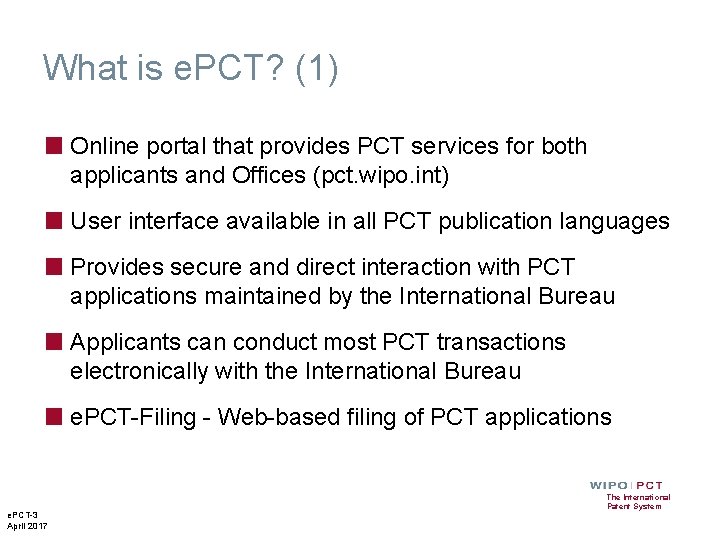 What is ePCT? (1)

Online portal that provides PCT services for both applicants and Offices (pct.wipo.int)

User interface available in all PCT publication languages

Provides secure and direct interaction with PCT applications maintained by the International Bureau

Applicants can conduct most PCT transactions electronically with the International Bureau

ePCT-Filing - Web-based filing of PCT applications

WIPO | PCT
The International Patent System

ePCT-3
April 2017